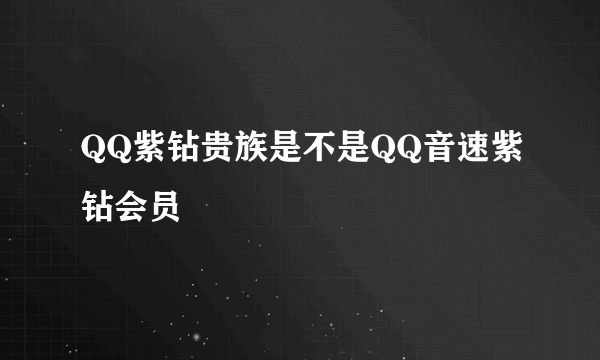 QQ紫钻贵族是不是QQ音速紫钻会员